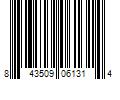 8 43509 06131 4